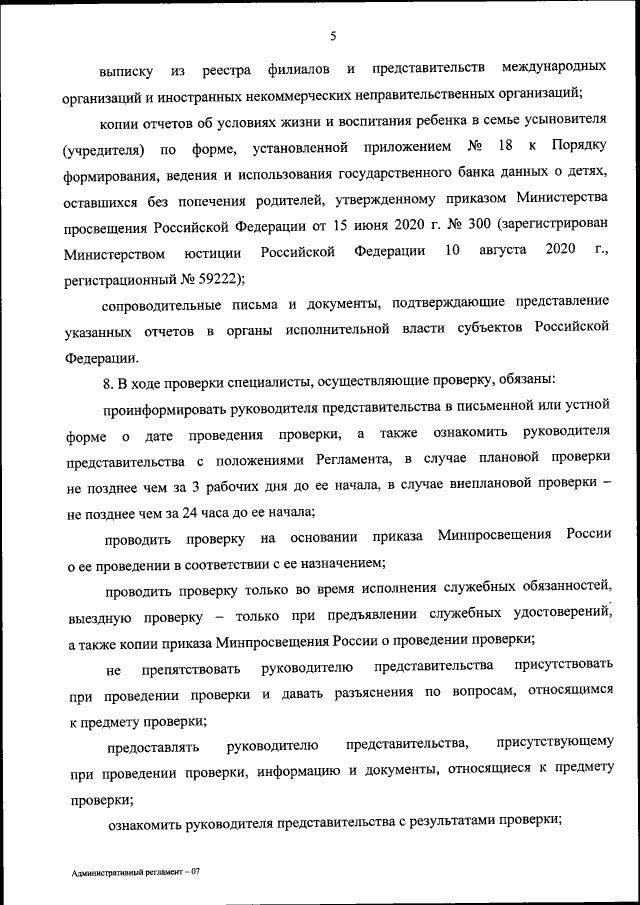 5

выписку из реестра филиалов и представительств международных организаций и иностранных некоммерческих неправительственных организаций;

копии отчетов об условиях жизни и воспитания ребенка в семье усыновителя (учредителя) по форме, установленной приложением № 18 к Порядку формирования, ведения и использования государственного банка данных о детях, оставшихся без попечения родителей, утвержденному приказом Министерства просвещения Российской Федерации от 15 июня 2020 г. № 300 (зарегистрирован Министерством юстиции Российской Федерации 10 августа 2020 г., регистрационный № 59222);

сопроводительные письма и документы, подтверждающие представление указанных отчетов в органы исполнительной власти субъектов Российской Федерации.

8. В ходе проверки специалисты, осуществляющие проверку, обязаны:

проинформировать руководителя представительства в письменной или устной форме о дате проведения проверки, а также ознакомить руководителя представительства с положениями Регламента, в случае плановой проверки не позднее чем за 3 рабочих дня до ее начала, в случае внеплановой проверки – не позднее чем за 24 часа до ее начала;

проводить проверку на основании приказа Минпросвещения России о ее проведении в соответствии с ее назначением;

проводить проверку только во время исполнения служебных обязанностей, выездную проверку – только при предъявлении служебных удостоверений, а также копии приказа Минпросвещения России о проведении проверки;

не препятствовать руководителю представительства присутствовать при проведении проверки и давать разъяснения по вопросам, относящимся к предмету проверки;

предоставлять руководителю представительства, присутствующему при проведении проверки, информацию и документы, относящиеся к предмету проверки;

ознакомить руководителя представительства с результатами проверки;

Административный регламент – 07